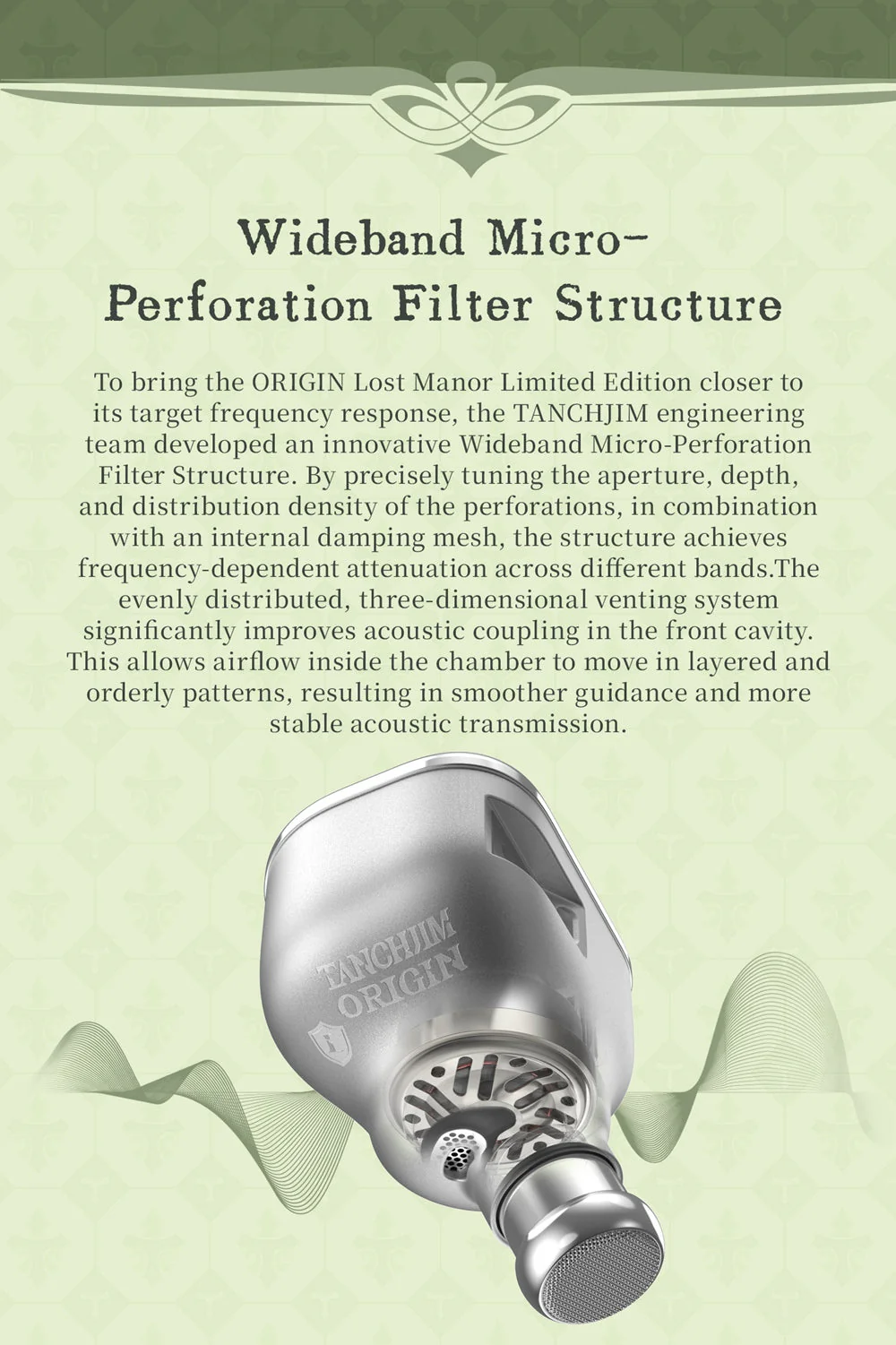 Wideband Micro-Perforation Filter Structure

To bring the ORIGIN Lost Manor Limited Edition closer to its target frequency response, the TANCHJIM engineering team developed an innovative Wideband Micro-Perforation Filter Structure. By precisely tuning the aperture, depth, and distribution density of the perforations, in combination with an internal damping mesh, the structure achieves frequency-dependent attenuation across different bands.The evenly distributed, three-dimensional venting system significantly improves acoustic coupling in the front cavity. This allows airflow inside the chamber to move in layered and orderly patterns, resulting in smoother guidance and more stable acoustic transmission.

TANCHJIM
ORIGIN